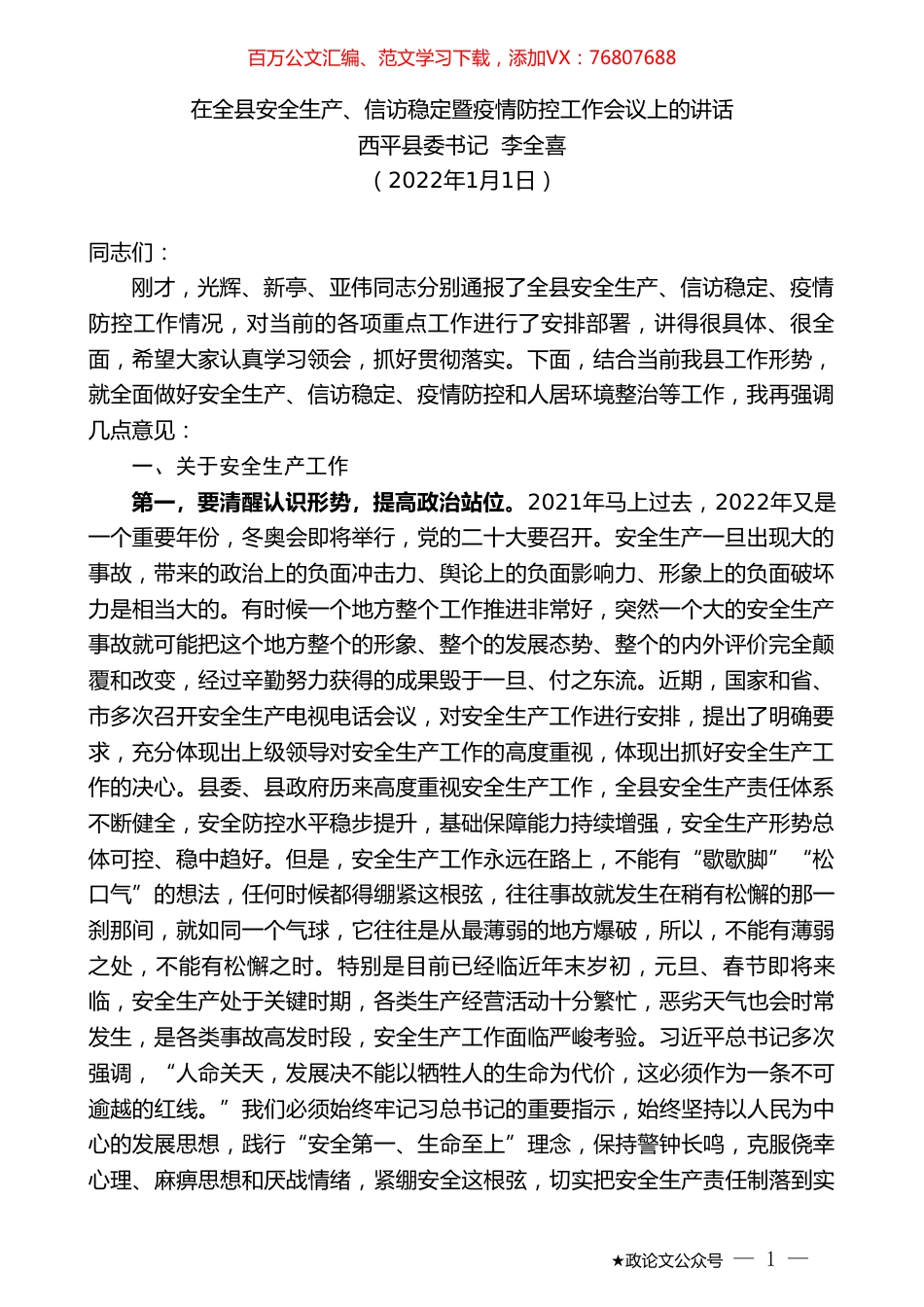 百万公文汇编、范文学习下载，添加VX：76807688

在全县安全生产、信访稳定暨疫情防控工作会议上的讲话
西平县委书记 李全喜
（2022年1月1日）

同志们：

刚才，光辉、新亭、亚伟同志分别通报了全县安全生产、信访稳定、疫情防控工作情况，对当前的各项重点工作进行了安排部署，讲得很具体、很全面，希望大家认真学习领会，抓好贯彻落实。下面，结合当前我县工作形势，就全面做好安全生产、信访稳定、疫情防控和人居环境整治等工作，我再强调几点意见：

一、关于安全生产工作

第一，要清醒认识形势，提高政治站位。2021年马上过去，2022年又是一个重要年份，冬奥会即将举行，党的二十大要召开。安全生产一旦出现大的事故，带来的政治上的负面冲击力、舆论上的负面影响力、形象上的负面破坏力是相当大的。有时候一个地方整个工作推进非常好，突然一个大的安全生产事故就可能把这个地方整个的形象、整个的发展态势、整个的内外评价完全颠覆和改变，经过辛勤努力获得的成果毁于一旦、付之东流。近期，国家和省、市多次召开安全生产电视电话会议，对安全生产工作进行安排，提出了明确要求，充分体现出上级领导对安全生产工作的高度重视，体现出抓好安全生产工作的决心。县委、县政府历来高度重视安全生产工作，全县安全生产责任体系不断健全，安全防控水平稳步提升，基础保障能力持续增强，安全生产形势总体可控、稳中趋好。但是，安全生产工作永远在路上，不能有“歇歇脚”“松口气”的想法，任何时候都得绷紧这根弦，往往事故就发生在稍有松懈的那一刹那间，就如同一个气球，它往往是从最薄弱的地方爆破，所以，不能有薄弱之处，不能有松懈之时。特别是目前已经临近年末岁初，元旦、春节即将来临，安全生产处于关键时期，各类生产经营活动十分繁忙，恶劣天气也会时常发生，是各类事故高发时段，安全生产工作面临严峻考验。习近平总书记多次强调，“人命关天，发展决不能以牺牲人的生命为代价，这必须作为一条不可逾越的红线。”我们必须始终牢记习总书记的重要指示，始终坚持以人民为中心的发展思想，践行“安全第一、生命至上”理念，保持警钟长鸣，克服侥幸心理、麻痹思想和厌战情绪，紧绷安全这根弦，切实把安全生产责任制落到实

★政论文公众号 — 1 —